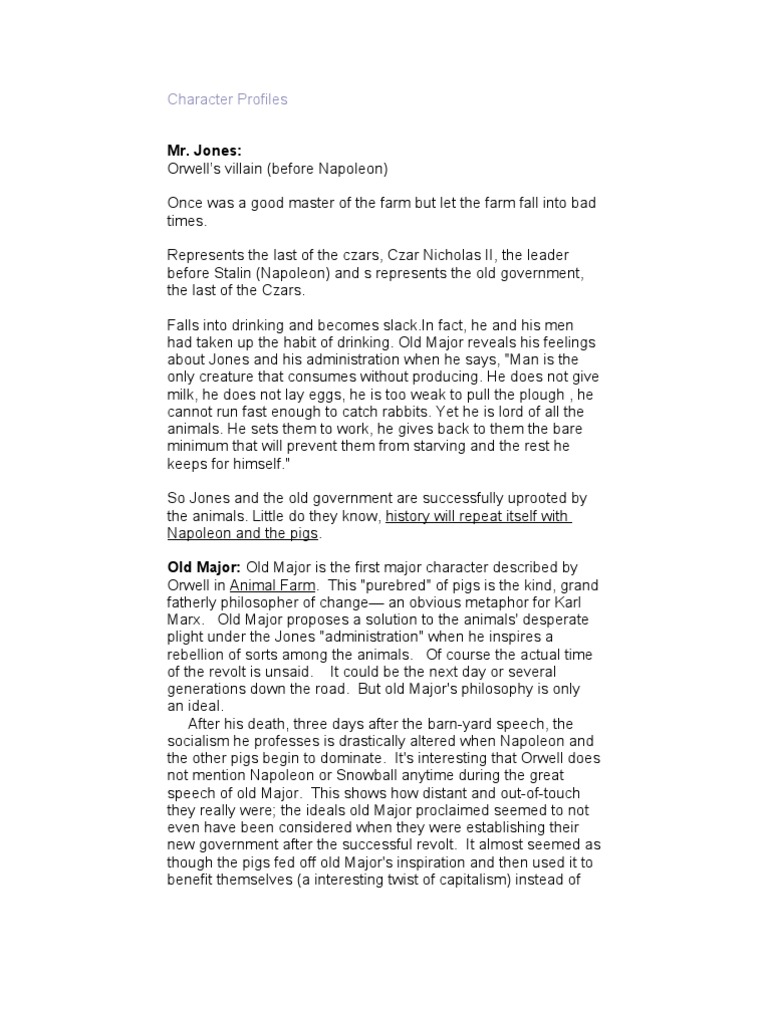 Character Profiles

Mr. Jones:
Orwell's villain (before Napoleon)

Once was a good master of the farm but let the farm fall into bad times.

Represents the last of the czars, Czar Nicholas II, the leader before Stalin (Napoleon) and s represents the old government, the last of the Czars.

Falls into drinking and becomes slack.In fact, he and his men had taken up the habit of drinking. Old Major reveals his feelings about Jones and his administration when he says, "Man is the only creature that consumes without producing. He does not give milk, he does not lay eggs, he is too weak to pull the plough , he cannot run fast enough to catch rabbits. Yet he is lord of all the animals. He sets them to work, he gives back to them the bare minimum that will prevent them from starving and the rest he keeps for himself."

So Jones and the old government are successfully uprooted by the animals. Little do they know, history will repeat itself with Napoleon and the pigs.

Old Major: Old Major is the first major character described by Orwell in Animal Farm. This "purebred" of pigs is the kind, grand fatherly philosopher of change— an obvious metaphor for Karl Marx. Old Major proposes a solution to the animals' desperate plight under the Jones "administration" when he inspires a rebellion of sorts among the animals. Of course the actual time of the revolt is unsaid. It could be the next day or several generations down the road. But old Major's philosophy is only an ideal.
After his death, three days after the barn-yard speech, the socialism he professes is drastically altered when Napoleon and the other pigs begin to dominate. It's interesting that Orwell does not mention Napoleon or Snowball anytime during the great speech of old Major. This shows how distant and out-of-touch they really were; the ideals old Major proclaimed seemed to not even have been considered when they were establishing their new government after the successful revolt. It almost seemed as though the pigs fed off old Major's inspiration and then used it to benefit themselves (a interesting twist of capitalism) instead of